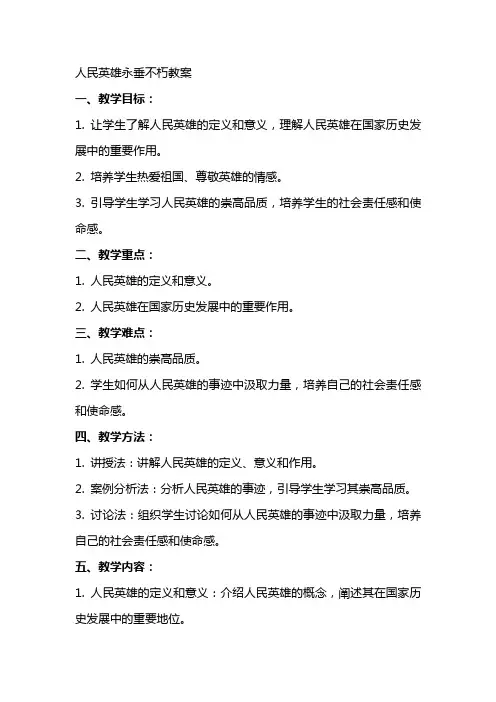 人民英雄永垂不朽教案

一、教学目标：

1. 让学生了解人民英雄的定义和意义，理解人民英雄在国家历史发展中的重要作用。

2. 培养学生热爱祖国、尊敬英雄的情感。

3. 引导学生学习人民英雄的崇高品质，培养学生的社会责任感和使命感。

二、教学重点：

1. 人民英雄的定义和意义。

2. 人民英雄在国家历史发展中的重要作用。

三、教学难点：

1. 人民英雄的崇高品质。

2. 学生如何从人民英雄的事迹中汲取力量，培养自己的社会责任感和使命感。

四、教学方法：

1. 讲授法：讲解人民英雄的定义、意义和作用。

2. 案例分析法：分析人民英雄的事迹，引导学生学习其崇高品质。

3. 讨论法：组织学生讨论如何从人民英雄的事迹中汲取力量，培养自己的社会责任感和使命感。

五、教学内容：

1. 人民英雄的定义和意义：介绍人民英雄的概念，阐述其在国家历史发展中的重要地位。